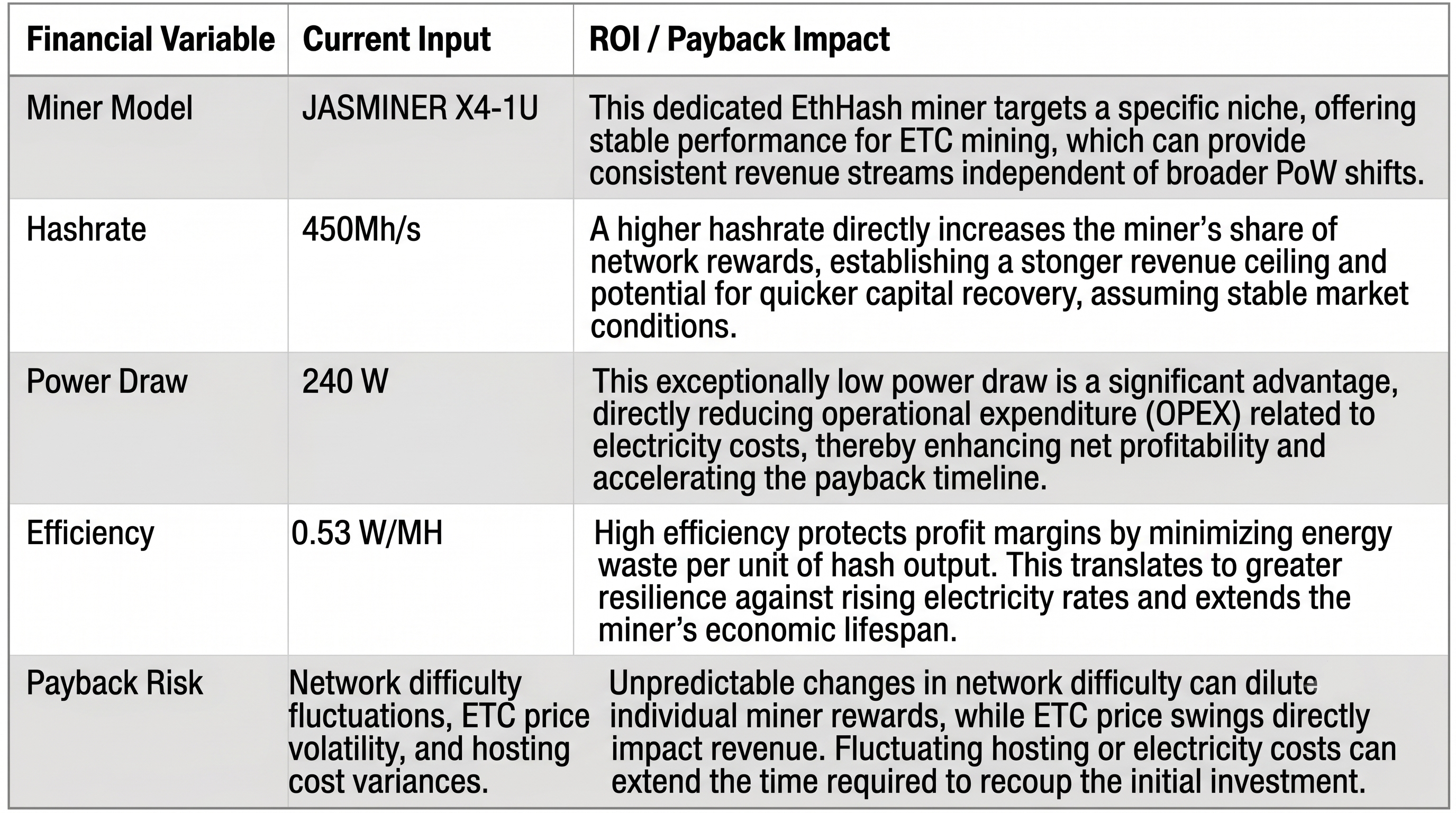 | Financial Variable | Current Input | ROI / Payback Impact |
|---|---|---|
| Miner Model | JASMINER X4-1U | This dedicated EthHash miner targets a specific niche, offering stable performance for ETC mining, which can provide consistent revenue streams independent of broader PoW shifts. |
| Hashrate | 450Mh/s | A higher hashrate directly increases the miner's share of network rewards, establishing a stonger revenue ceiling and potential for quicker capital recovery, assuming stable market conditions. |
| Power Draw | 240 W | This exceptionally low power draw is a significant advantage, directly reducing operational expenditure (OPEX) related to electricity costs, thereby enhancing net profitability and accelerating the payback timeline. |
| Efficiency | 0.53 W/MH | High efficiency protects profit margins by minimizing energy waste per unit of hash output. This translates to greater resilience against rising electricity rates and extends the miner's economic lifespan. |
| Payback Risk | Network difficulty fluctuations, ETC price volatility, and hosting cost variances. | Unpredictable changes in network difficulty can dilute individual miner rewards, while ETC price swings directly impact revenue. Fluctuating hosting or electricity costs can extend the time required to recoup the initial investment. |